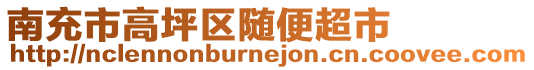 南充市高坪区随便超市
http://nclennonburnejon.cn.coovee.com